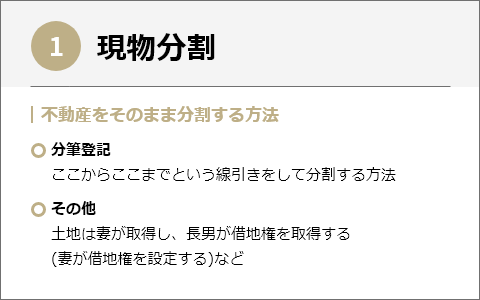 1 現物分割

不動産をそのまま分割する方法

分筆登記
ここからここまでという線引きをして分割する方法

その他
土地は妻が取得し、長男が借地権を取得する
(妻が借地権を設定する)など